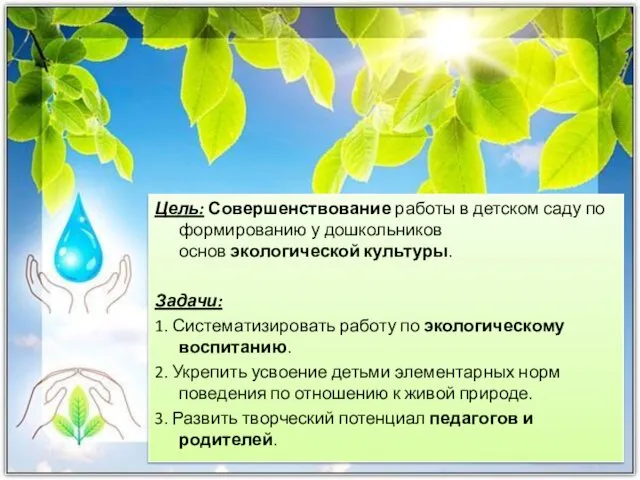 Цель: Совершенствование работы в детском саду по формированию у дошкольников основ экологической культуры.

Задачи:

1. Систематизировать работу по экологическому воспитанию.

2. Укрепить усвоение детьми элементарных норм поведения по отношению к живой природе.

3. Развить творческий потенциал педагогов и родителей.